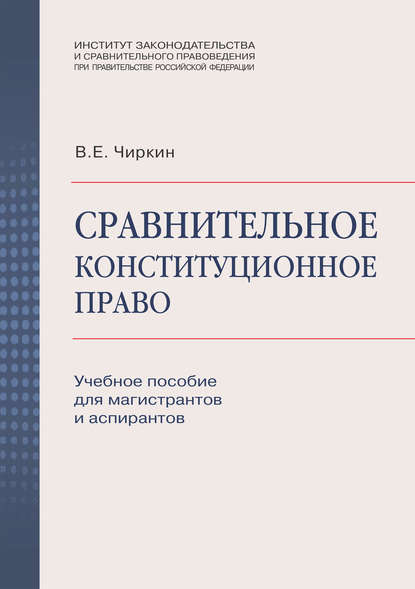 ИНСТИТУТ ЗАКОНОДАТЕЛЬСТВА
И СРАВНИТЕЛЬНОГО ПРАВОВЕДЕНИЯ
ПРИ ПРАВИТЕЛЬСТВЕ РОССИЙСКОЙ ФЕДЕРАЦИИ

В.Е. Чиркин

СРАВНИТЕЛЬНОЕ
КОНСТИТУЦИОННОЕ
ПРАВО

Учебное пособие
для магистрантов
и аспирантов